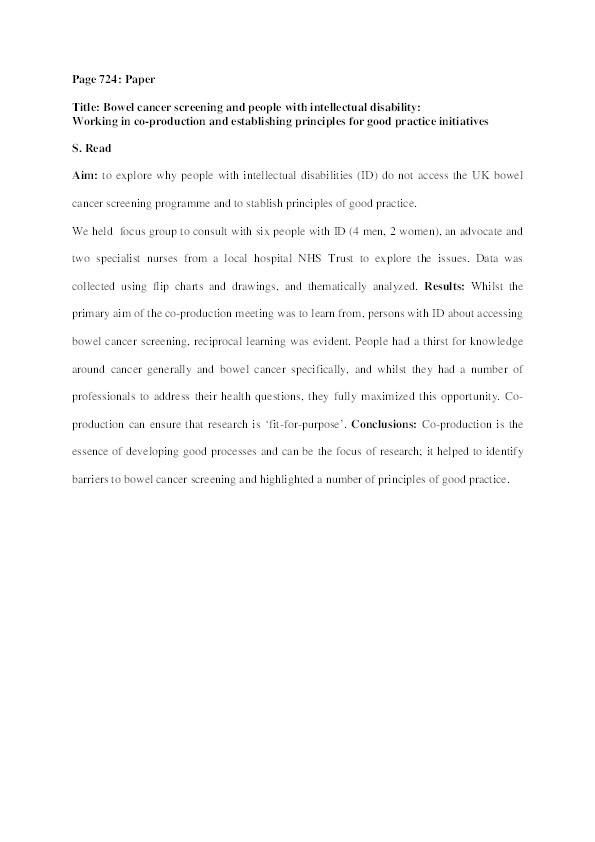 Page 724: Paper

Title: Bowel cancer screening and people with intellectual disability:
Working in co-production and establishing principles for good practice initiatives

S. Read

Aim: to explore why people with intellectual disabilities (ID) do not access the UK bowel cancer screening programme and to stablish principles of good practice.

We held focus group to consult with six people with ID (4 men, 2 women), an advocate and two specialist nurses from a local hospital NHS Trust to explore the issues. Data was collected using flip charts and drawings, and thematically analyzed. Results: Whilst the primary aim of the co-production meeting was to learn from, persons with ID about accessing bowel cancer screening, reciprocal learning was evident. People had a thirst for knowledge around cancer generally and bowel cancer specifically, and whilst they had a number of professionals to address their health questions, they fully maximized this opportunity. Co-production can ensure that research is 'fit-for-purpose'. Conclusions: Co-production is the essence of developing good processes and can be the focus of research; it helped to identify barriers to bowel cancer screening and highlighted a number of principles of good practice.